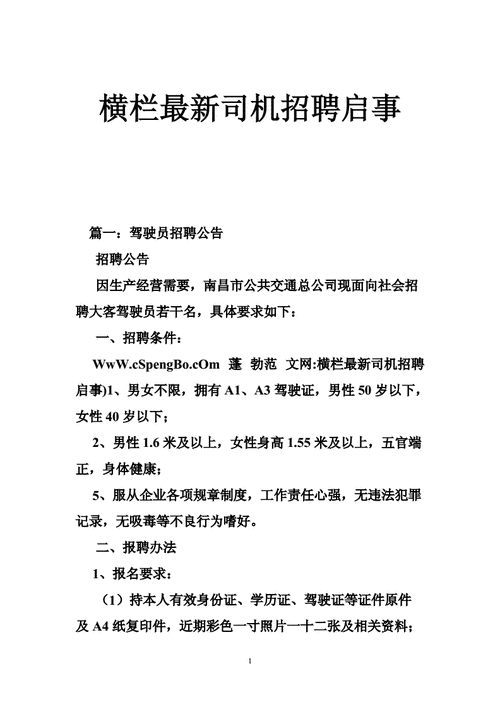 横栏最新司机招聘启事

篇一：驾驶员招聘公告

招聘公告

因生产经营需要，南昌市公共交通总公司现面向社会招聘大客驾驶员若干名，具体要求如下：

一、招聘条件：

WwW.cSpengBo.cOm 蓬 勃范 文网:横栏最新司机招聘启事)1、男女不限，拥有 A1、A3 驾驶证，男性 50 岁以下，女性 40 岁以下；

2、男性 1.6 米及以上，女性身高 1.55 米及以上，五官端正，身体健康；

5、服从企业各项规章制度，工作责任心强，无违法犯罪记录，无吸毒等不良行为嗜好。

二、报聘办法

1、报名要求：

（1）持本人有效身份证、学历证、驾驶证等证件原件及 A4 纸复印件，近期彩色一寸照片一十二张及相关资料；

1